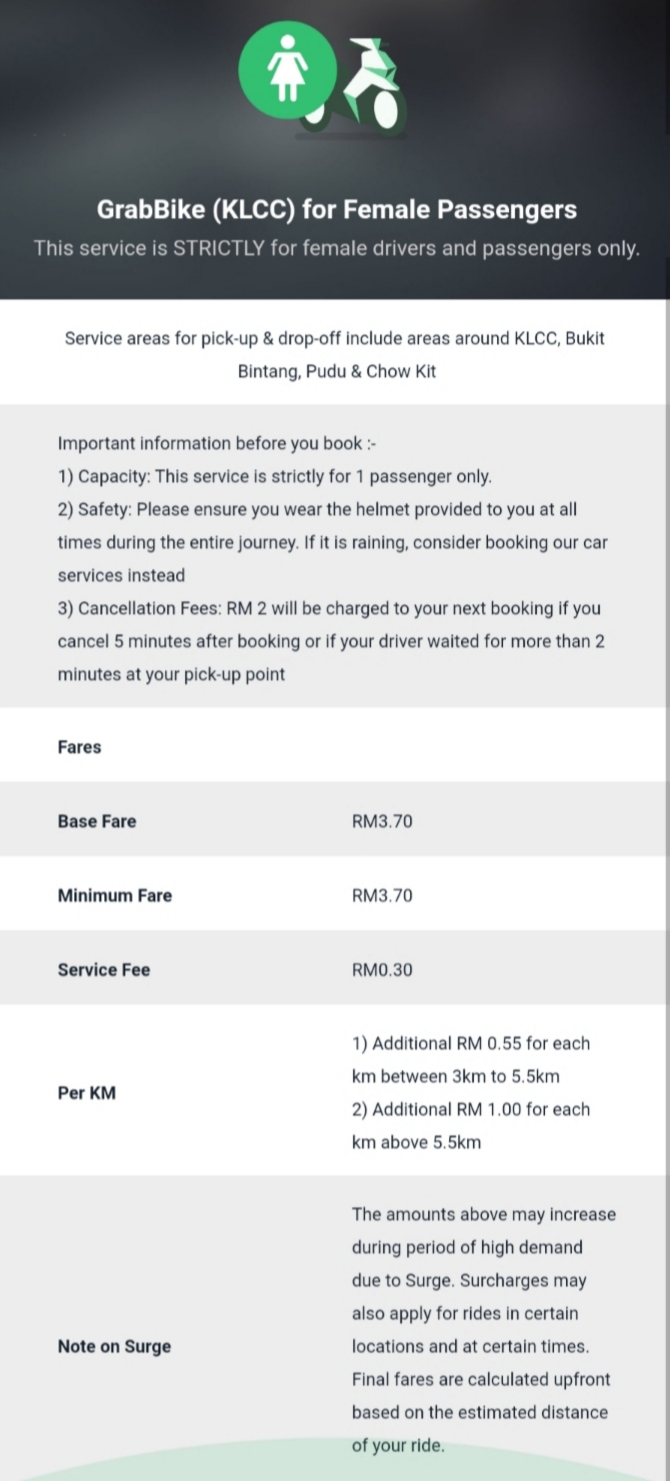 GrabBike (KLCC) for Female Passengers
This service is STRICTLY for female drivers and passengers only.

Service areas for pick-up & drop-off include areas around KLCC, Bukit Bintang, Pudu & Chow Kit

Important information before you book :-
1) Capacity: This service is strictly for 1 passenger only.
2) Safety: Please ensure you wear the helmet provided to you at all times during the entire journey. If it is raining, consider booking our car services instead
3) Cancellation Fees: RM 2 will be charged to your next booking if you cancel 5 minutes after booking or if your driver waited for more than 2 minutes at your pick-up point

| Fares | |
|---|---|
| Base Fare | RM3.70 |
| Minimum Fare | RM3.70 |
| Service Fee | RM0.30 |
| Per KM | 1) Additional RM 0.55 for each km between 3km to 5.5km 2) Additional RM 1.00 for each km above 5.5km |
| Note on Surge | The amounts above may increase during period of high demand due to Surge. Surcharges may also apply for rides in certain locations and at certain times. Final fares are calculated upfront based on the estimated distance of your ride. |